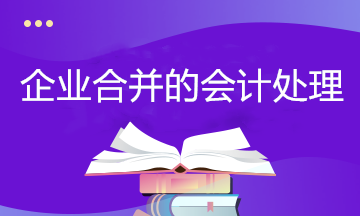 企业合并的会计处理